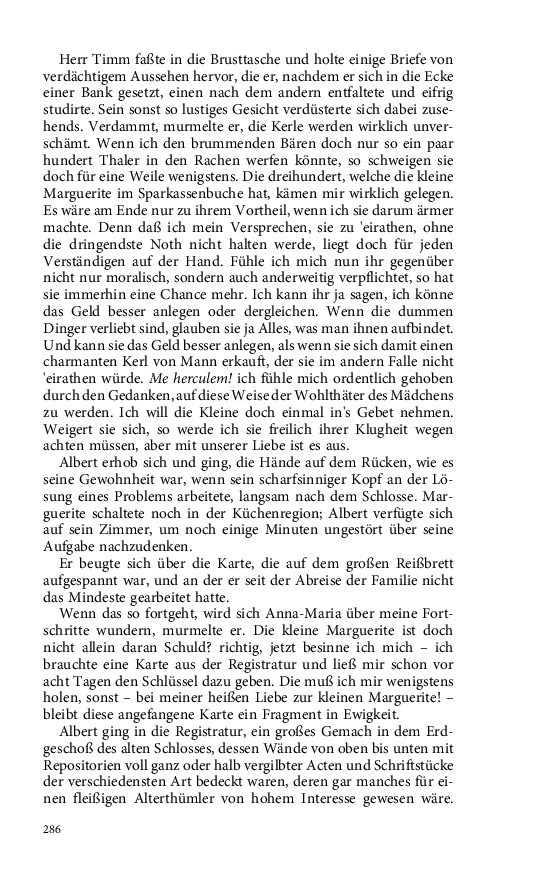 Herr Timm faßte in die Brusttasche und holte einige Briefe von verdächtigem Aussehen hervor, die er, nachdem er sich in die Ecke einer Bank gesetzt, einen nach dem andern entfaltete und eifrig studirte. Sein sonst so lustiges Gesicht verdüsterte sich dabei zusehends. Verdammt, murmelte er, die Kerle werden wirklich unverschämt. Wenn ich den brummenden Bären doch nur so ein paar hundert Thaler in den Rachen werfen könnte, so schweigen sie doch für eine Weile wenigstens. Die dreihundert, welche die kleine Marguerite im Sparkassenbuche hat, kämen mir wirklich gelegen. Es wäre am Ende nur zu ihrem Vortheil, wenn ich sie darum ärmer machte. Denn daß ich mein Versprechen, sie zu 'eirathen, ohne die dringendste Noth nicht halten werde, liegt doch für jeden Verständigen auf der Hand. Fühle ich mich nun ihr gegenüber nicht nur moralisch, sondern auch anderweitig verpflichtet, so hat sie immerhin eine Chance mehr. Ich kann ihr ja sagen, ich könne das Geld besser anlegen oder dergleichen. Wenn die dummen Dinger verliebt sind, glauben sie ja Alles, was man ihnen aufbindet. Und kann sie das Geld besser anlegen, als wenn sie sich damit einen charmanten Kerl von Mann erkauft, der sie im andern Falle nicht 'eirathen würde. Me herculem! ich fühle mich ordentlich gehoben durch den Gedanken, auf diese Weise der Wohlthäter des Mädchens zu werden. Ich will die Kleine doch einmal in's Gebet nehmen. Weigert sie sich, so werde ich sie freilich ihrer Klugheit wegen achten müssen, aber mit unserer Liebe ist es aus.

Albert erhob sich und ging, die Hände auf dem Rücken, wie es seine Gewohnheit war, wenn sein scharfsinniger Kopf an der Lösung eines Problems arbeitete, langsam nach dem Schlosse. Marguerite schaltete noch in der Küchenregion; Albert verfügte sich auf sein Zimmer, um noch einige Minuten ungestört über seine Aufgabe nachzudenken.

Er beugte sich über die Karte, die auf dem großen Reißbrett aufgespannt war, und an der er seit der Abreise der Familie nicht das Mindeste gearbeitet hatte.

Wenn das so fortgeht, wird sich Anna-Maria über meine Fortschritte wundern, murmelte er. Die kleine Marguerite ist doch nicht allein daran Schuld? richtig, jetzt besinne ich mich – ich brauchte eine Karte aus der Registratur und ließ mir schon vor acht Tagen den Schlüssel dazu geben. Die muß ich mir wenigstens holen, sonst – bei meiner heißen Liebe zur kleinen Marguerite! – bleibt diese angefangene Karte ein Fragment in Ewigkeit.

Albert ging in die Registratur, ein großes Gemach in dem Erdgeschoß des alten Schlosses, dessen Wände von oben bis unten mit Repositorien voll ganz oder halb vergilbter Acten und Schriftstücke der verschiedensten Art bedeckt waren, deren gar manches für einen fleißigen Alterthümler von hohem Interesse gewesen wäre.

286